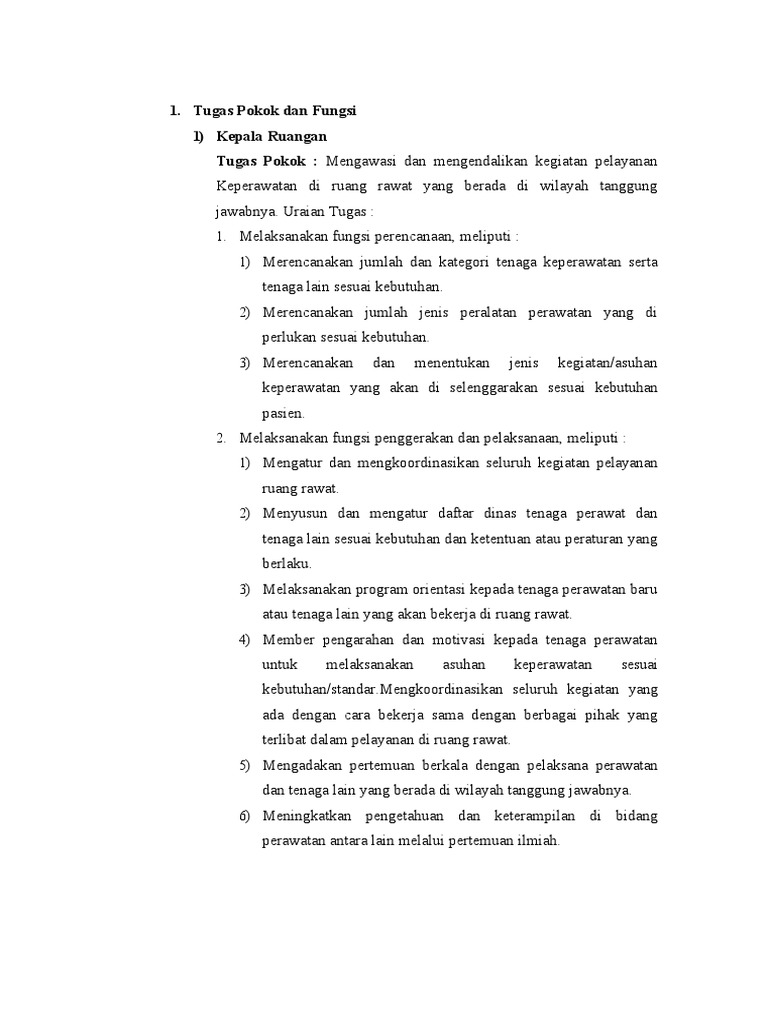 1. Tugas Pokok dan Fungsi

1) Kepala Ruangan

Tugas Pokok : Mengawasi dan mengendalikan kegiatan pelayanan Keperawatan di ruang rawat yang berada di wilayah tanggung jawabnya. Uraian Tugas :

1. Melaksanakan fungsi perencanaan, meliputi :

1) Merencanakan jumlah dan kategori tenaga keperawatan serta tenaga lain sesuai kebutuhan.

2) Merencanakan jumlah jenis peralatan perawatan yang di perlukan sesuai kebutuhan.

3) Merencanakan dan menentukan jenis kegiatan/asuhan keperawatan yang akan di selenggarakan sesuai kebutuhan pasien.

2. Melaksanakan fungsi penggerakan dan pelaksanaan, meliputi :

1) Mengatur dan mengkoordinasikan seluruh kegiatan pelayanan ruang rawat.

2) Menyusun dan mengatur daftar dinas tenaga perawat dan tenaga lain sesuai kebutuhan dan ketentuan atau peraturan yang berlaku.

3) Melaksanakan program orientasi kepada tenaga perawatan baru atau tenaga lain yang akan bekerja di ruang rawat.

4) Member pengarahan dan motivasi kepada tenaga perawatan untuk melaksanakan asuhan keperawatan sesuai kebutuhan/standar.Mengkoordinasikan seluruh kegiatan yang ada dengan cara bekerja sama dengan berbagai pihak yang terlibat dalam pelayanan di ruang rawat.

5) Mengadakan pertemuan berkala dengan pelaksana perawatan dan tenaga lain yang berada di wilayah tanggung jawabnya.

6) Meningkatkan pengetahuan dan keterampilan di bidang perawatan antara lain melalui pertemuan ilmiah.